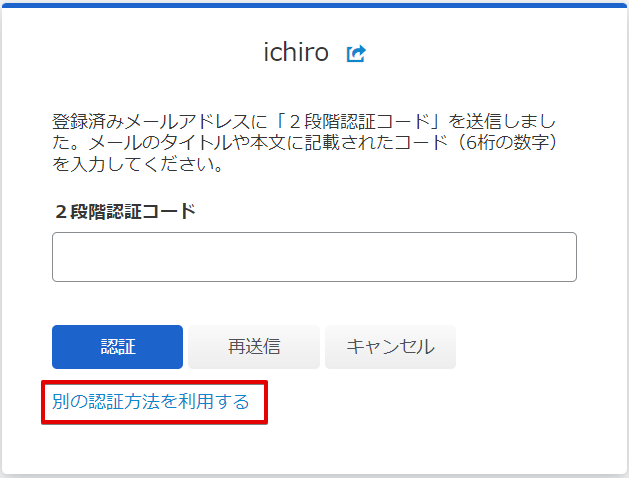 ichiro

登録済みメールアドレスに「２段階認証コード」を送信しました。メールのタイトルや本文に記載されたコード（6桁の数字）を入力してください。

２段階認証コード

認証

再送信

キャンセル

別の認証方法を利用する